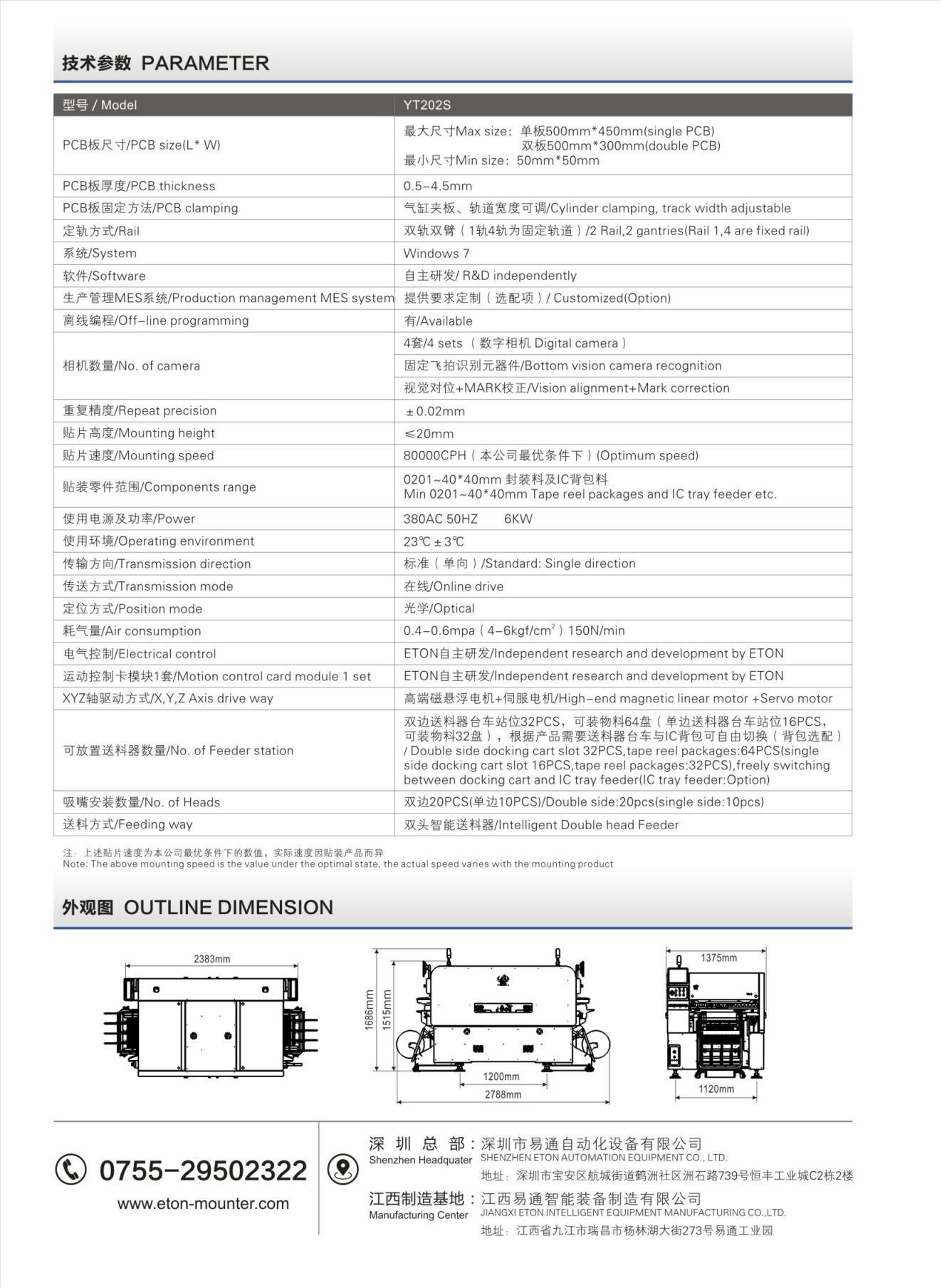 技术参数 PARAMETER

| 型号 / Model | YT202S |
|---|---|
| PCB板尺寸/PCB size(L* W) | 最大尺寸Max size：单板500mm*450mm(single PCB) 双板500mm*300mm(double PCB) 最小尺寸Min size：50mm*50mm |
| PCB板厚度/PCB thickness | 0.5-4.5mm |
| PCB板固定方法/PCB clamping | 气缸夹板、轨道宽度可调/Cylinder clamping, track width adjustable |
| 定轨方式/Rail | 双轨双臂（1轨4轨为固定轨道）/2 Rail,2 gantries(Rail 1,4 are fixed rail) |
| 系统/System | Windows 7 |
| 软件/Software | 自主研发/ R&D independently |
| 生产管理MES系统/Production management MES system | 提供要求定制（选配项）/ Customized(Option) |
| 离线编程/Off-line programming | 有/Available |
| 相机数量/No. of camera | 4套/4 sets （数字相机 Digital camera） |
| | 固定飞拍识别元器件/Bottom vision camera recognition |
| | 视觉对位+MARK校正/Vision alignment+Mark correction |
| 重复精度/Repeat precision | ±0.02mm |
| 贴片高度/Mounting height | ≤20mm |
| 贴片速度/Mounting speed | 80000CPH（本公司最优条件下）(Optimum speed) |
| 贴装零件范围/Components range | 0201~40*40mm 封装料及IC背包料 Min 0201~40*40mm Tape reel packages and IC tray feeder etc. |
| 使用电源及功率/Power | 380AC 50HZ 6KW |
| 使用环境/Operating environment | 23℃±3℃ |
| 传输方向/Transmission direction | 标准（单向）/Standard: Single direction |
| 传送方式/Transmission mode | 在线/Online drive |
| 定位方式/Position mode | 光学/Optical |
| 耗气量/Air consumption | 0.4-0.6mpa（4-6kgf/cm$^2$）150N/min |
| 电气控制/Electrical control | ETON自主研发/Independent research and development by ETON |
| 运动控制卡模块1套/Motion control card module 1 set | ETON自主研发/Independent research and development by ETON |
| XYZ轴驱动方式/X,Y,Z Axis drive way | 高端磁悬浮电机+伺服电机/High-end magnetic linear motor +Servo motor |
| 可放置送料器数量/No. of Feeder station | 双边送料器台车站位32PCS，可装物料64盘（单边送料器台车站位16PCS，可装物料32盘），根据产品需要送料器台车与IC背包可自由切换（背包选配）/ Double side docking cart slot 32PCS,tape reel packages:64PCS(single side docking cart slot 16PCS,tape reel packages:32PCS),freely switching between docking cart and IC tray feeder(IC tray feeder:Option) |
| 吸嘴安装数量/No. of Heads | 双边20PCS(单边10PCS)/Double side:20pcs(single side:10pcs) |
| 送料方式/Feeding way | 双头智能送料器/Intelligent Double head Feeder |

注：上述贴片速度为本公司最优条件下的数值，实际速度因贴装产品而异
Note: The above mounting speed is the value under the optimal state, the actual speed varies with the mounting product

外观图 OUTLINE DIMENSION

2383mm
1686mm
1515mm
1200mm
2788mm
1375mm
1120mm

0755-29502322
www.eton-mounter.com

深圳总部：深圳市易通自动化设备有限公司
Shenzhen Headquater SHENZHEN ETON AUTOMATION EQUIPMENT CO., LTD.
地址：深圳市宝安区航城街道鹤洲社区洲石路739号恒丰工业城C2栋2楼

江西制造基地：江西易通智能装备制造有限公司
Manufacturing Center JIANGXI ETON INTELLIGENT EQUIPMENT MANUFACTURING CO.,LTD.
地址：江西省九江市瑞昌市杨林湖大街273号易通工业园